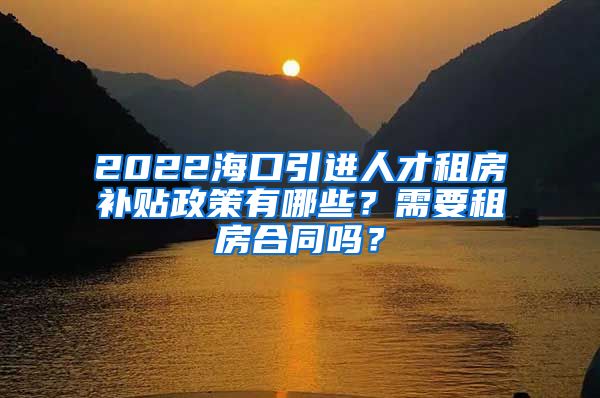 2022海口引进人才租房补贴政策有哪些？需要租房合同吗？